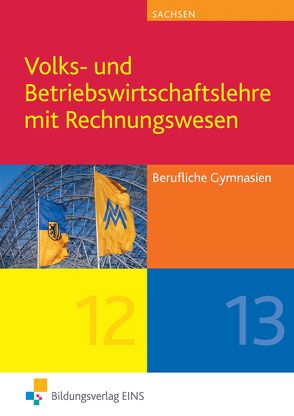 SACHSEN

Volks- und Betriebswirtschaftslehre mit Rechnungswesen

Berufliche Gymnasien

12

13

Bildungsverlag EINS